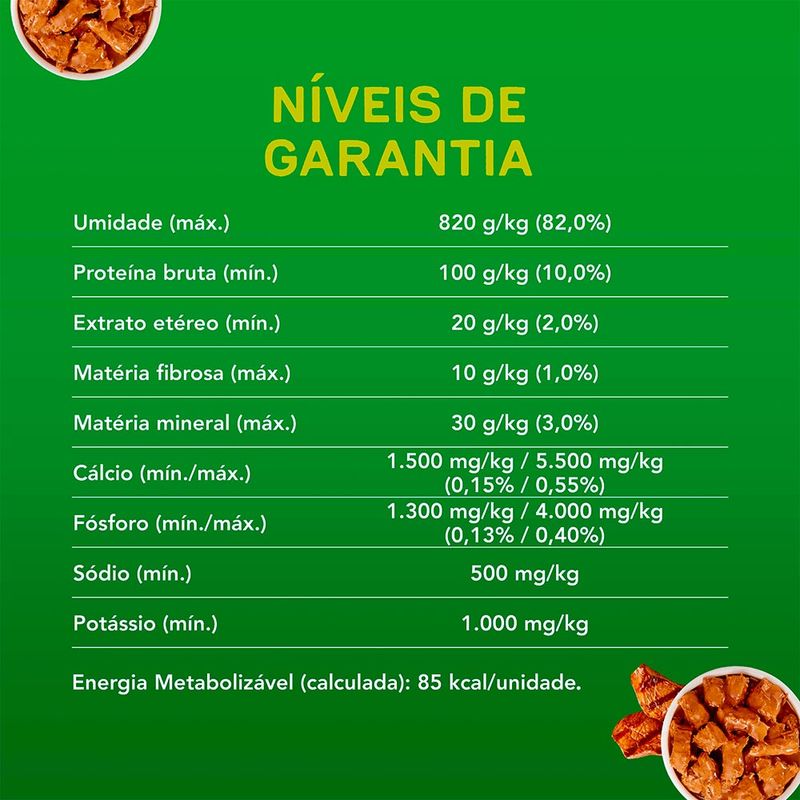 NÍVEIS DE GARANTIA

| | |
|---|---|
| Umidade (máx.) | 820 g/kg (82,0%) |
| Proteína bruta (mín.) | 100 g/kg (10,0%) |
| Extrato etéreo (mín.) | 20 g/kg (2,0%) |
| Matéria fibrosa (máx.) | 10 g/kg (1,0%) |
| Matéria mineral (máx.) | 30 g/kg (3,0%) |
| Cálcio (mín./máx.) | 1.500 mg/kg / 5.500 mg/kg (0,15% / 0,55%) |
| Fósforo (mín./máx.) | 1.300 mg/kg / 4.000 mg/kg (0,13% / 0,40%) |
| Sódio (mín.) | 500 mg/kg |
| Potássio (mín.) | 1.000 mg/kg |

Energia Metabolizável (calculada): 85 kcal/unidade.